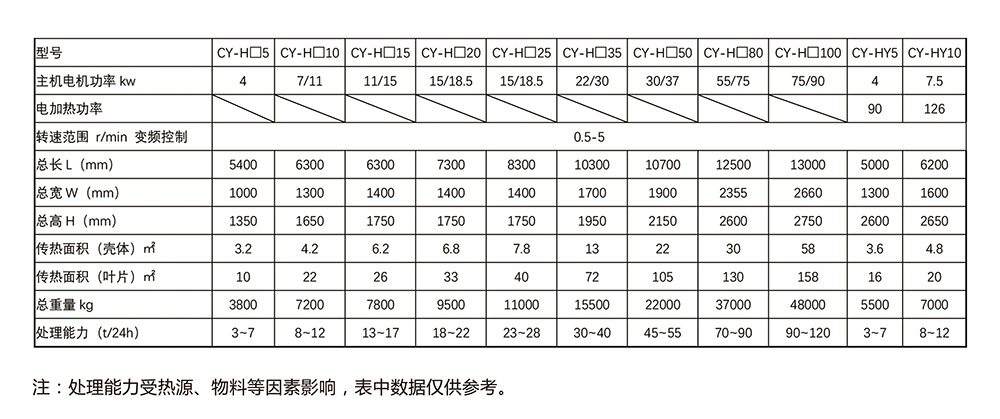 | 型号 | CY-H□5 | CY-H□10 | CY-H□15 | CY-H□20 | CY-H□25 | CY-H□35 | CY-H□50 | CY-H□80 | CY-H□100 | CY-HY5 | CY-HY10 |
|---|---|---|---|---|---|---|---|---|---|---|---|
| 主机电机功率 kw | 4 | 7/11 | 11/15 | 15/18.5 | 15/18.5 | 22/30 | 30/37 | 55/75 | 75/90 | 4 | 7.5 |
| 电加热功率 | | | | | | | | | | 90 | 126 |
| 转速范围 r/min 变频控制 | 0.5-5 | | | | | | | | | | |
| 总长 L（mm） | 5400 | 6300 | 6300 | 7300 | 8300 | 10300 | 10700 | 12500 | 13000 | 5000 | 6200 |
| 总宽 W（mm） | 1000 | 1300 | 1400 | 1400 | 1400 | 1700 | 1900 | 2355 | 2660 | 1300 | 1600 |
| 总高 H（mm） | 1350 | 1650 | 1750 | 1750 | 1750 | 1950 | 2150 | 2600 | 2750 | 2600 | 2650 |
| 传热面积（壳体）㎡ | 3.2 | 4.2 | 6.2 | 6.8 | 7.8 | 13 | 22 | 30 | 58 | 3.6 | 4.8 |
| 传热面积（叶片）㎡ | 10 | 22 | 26 | 33 | 40 | 72 | 105 | 130 | 158 | 16 | 20 |
| 总重量 kg | 3800 | 7200 | 7800 | 9500 | 11000 | 15500 | 22000 | 37000 | 48000 | 5500 | 7000 |
| 处理能力（t/24h） | 3~7 | 8~12 | 13~17 | 18~22 | 23~28 | 30~40 | 45~55 | 70~90 | 90~120 | 3~7 | 8~12 |

注：处理能力受热源、物料等因素影响，表中数据仅供参考。